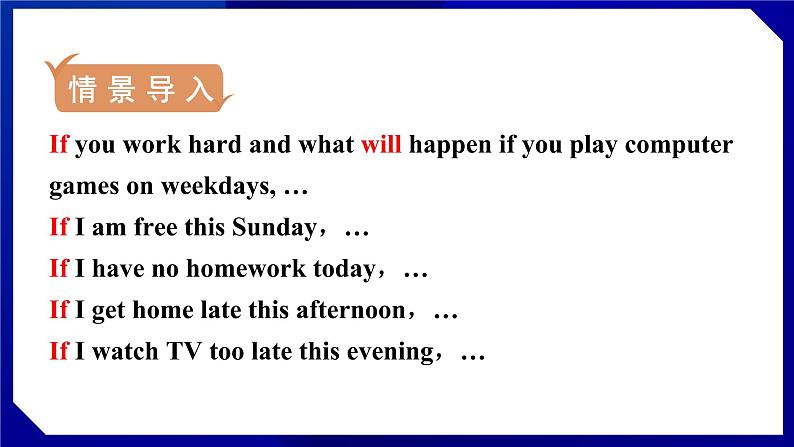 情景导入

If you work hard and what will happen if you play computer games on weekdays, …
If I am free this Sunday，…
If I have no homework today，…
If I get home late this afternoon，…
If I watch TV too late this evening，…